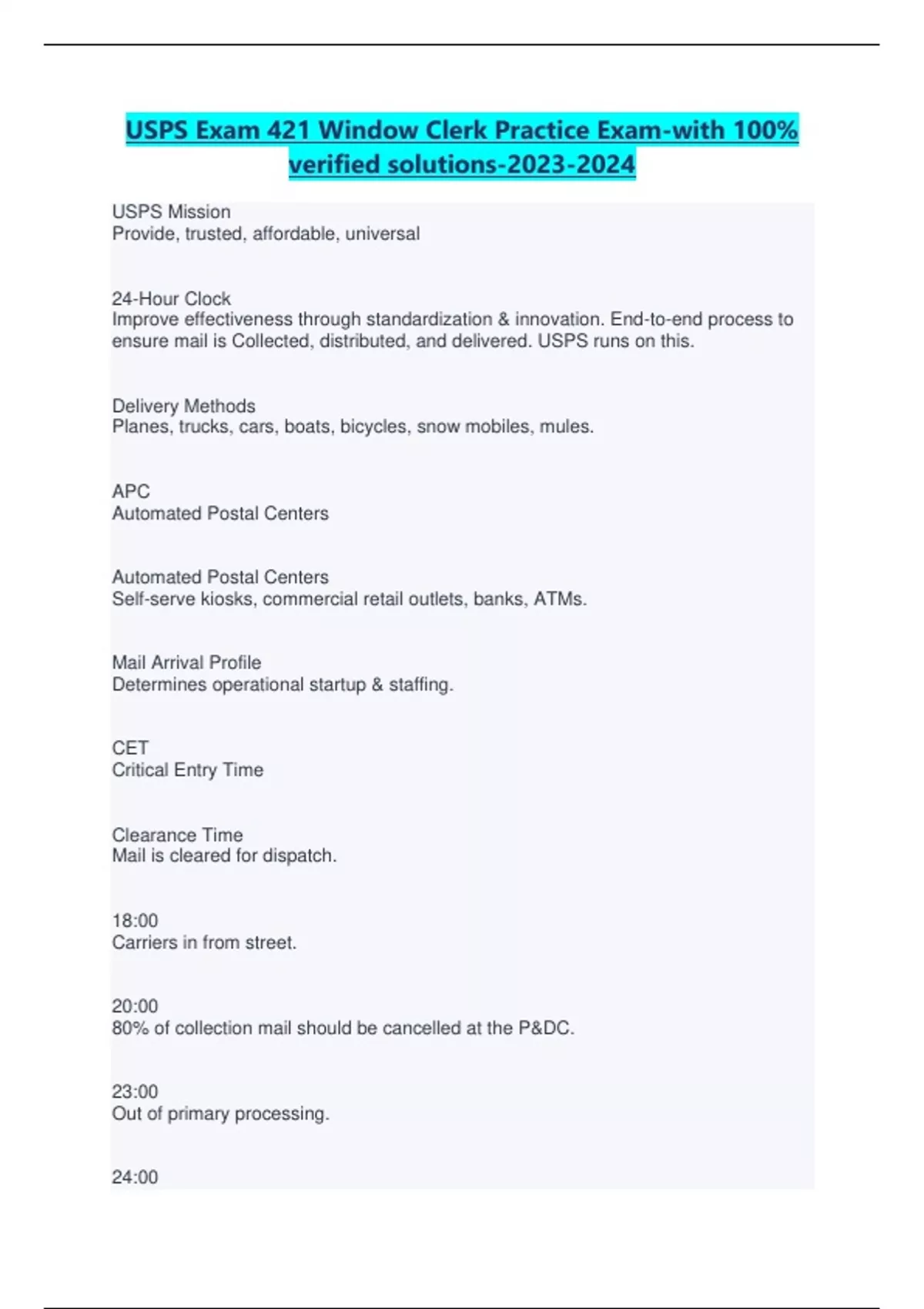 USPS Exam 421 Window Clerk Practice Exam-with 100% verified solutions-2023-2024

USPS Mission
Provide, trusted, affordable, universal

24-Hour Clock
Improve effectiveness through standardization & innovation. End-to-end process to ensure mail is Collected, distributed, and delivered. USPS runs on this.

Delivery Methods
Planes, trucks, cars, boats, bicycles, snow mobiles, mules.

APC
Automated Postal Centers

Automated Postal Centers
Self-serve kiosks, commercial retail outlets, banks, ATMs.

Mail Arrival Profile
Determines operational startup & staffing.

CET
Critical Entry Time

Clearance Time
Mail is cleared for dispatch.

18:00
Carriers in from street.

20:00
80% of collection mail should be cancelled at the P&DC.

23:00
Out of primary processing.

24:00